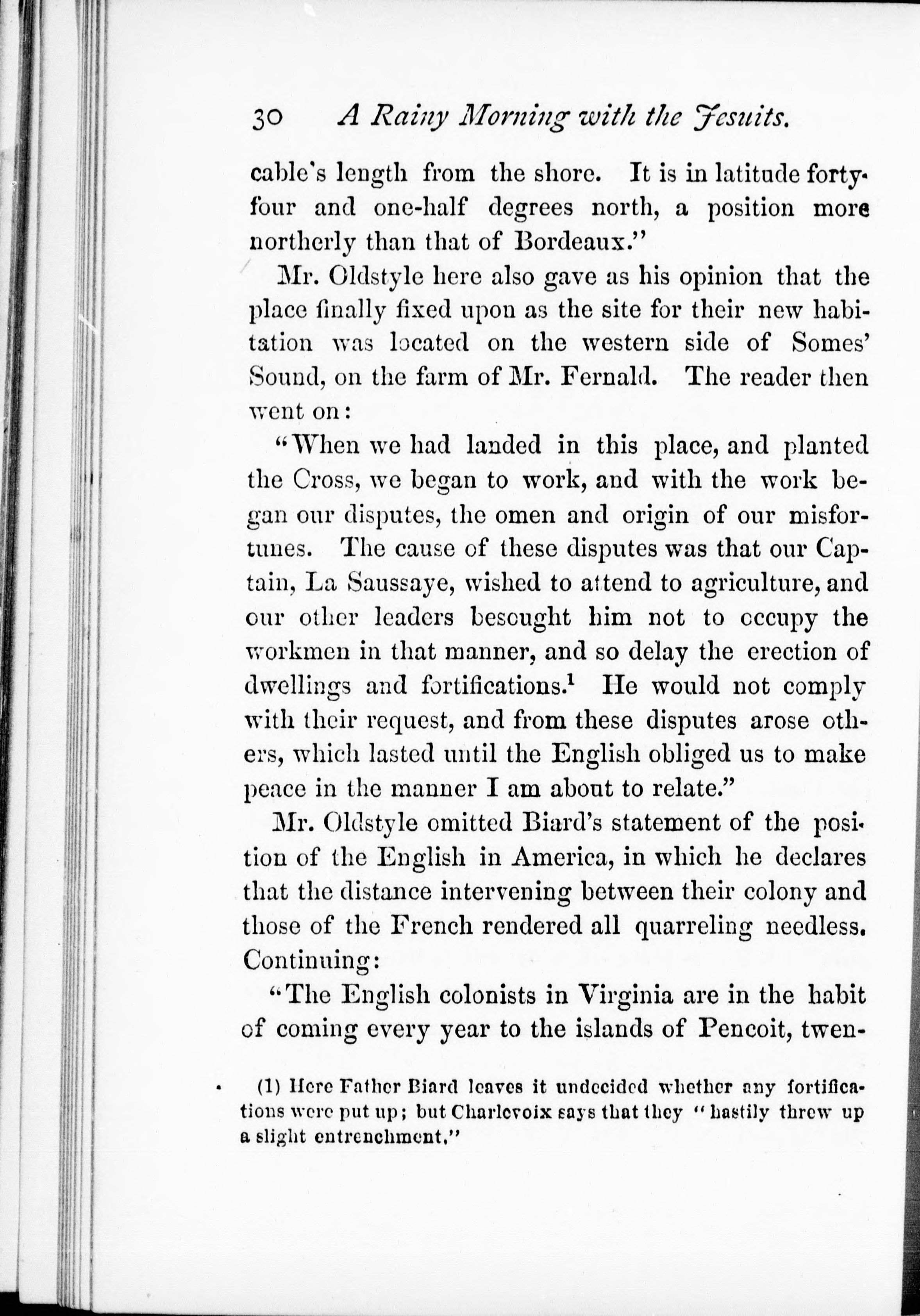 30 A Rainy Morning with the Jesuits.

cable's length from the shore. It is in latitude forty-four and one-half degrees north, a position more northerly than that of Bordeaux."

Mr. Oldstyle here also gave as his opinion that the place finally fixed upon as the site for their new habitation was located on the western side of Somes' Sound, on the farm of Mr. Fernald. The reader then went on:

"When we had landed in this place, and planted the Cross, we began to work, and with the work began our disputes, the omen and origin of our misfortunes. The cause of these disputes was that our Captain, La Saussaye, wished to attend to agriculture, and our other leaders besought him not to occupy the workmen in that manner, and so delay the erection of dwellings and fortifications.$^1$ He would not comply with their request, and from these disputes arose others, which lasted until the English obliged us to make peace in the manner I am about to relate."

Mr. Oldstyle omitted Biard's statement of the position of the English in America, in which he declares that the distance intervening between their colony and those of the French rendered all quarreling needless. Continuing:

"The English colonists in Virginia are in the habit of coming every year to the islands of Pencoit, twen-

(1) Here Father Biard leaves it undecided whether any fortifications were put up; but Charlevoix says that they "hastily threw up a slight entrenchment."